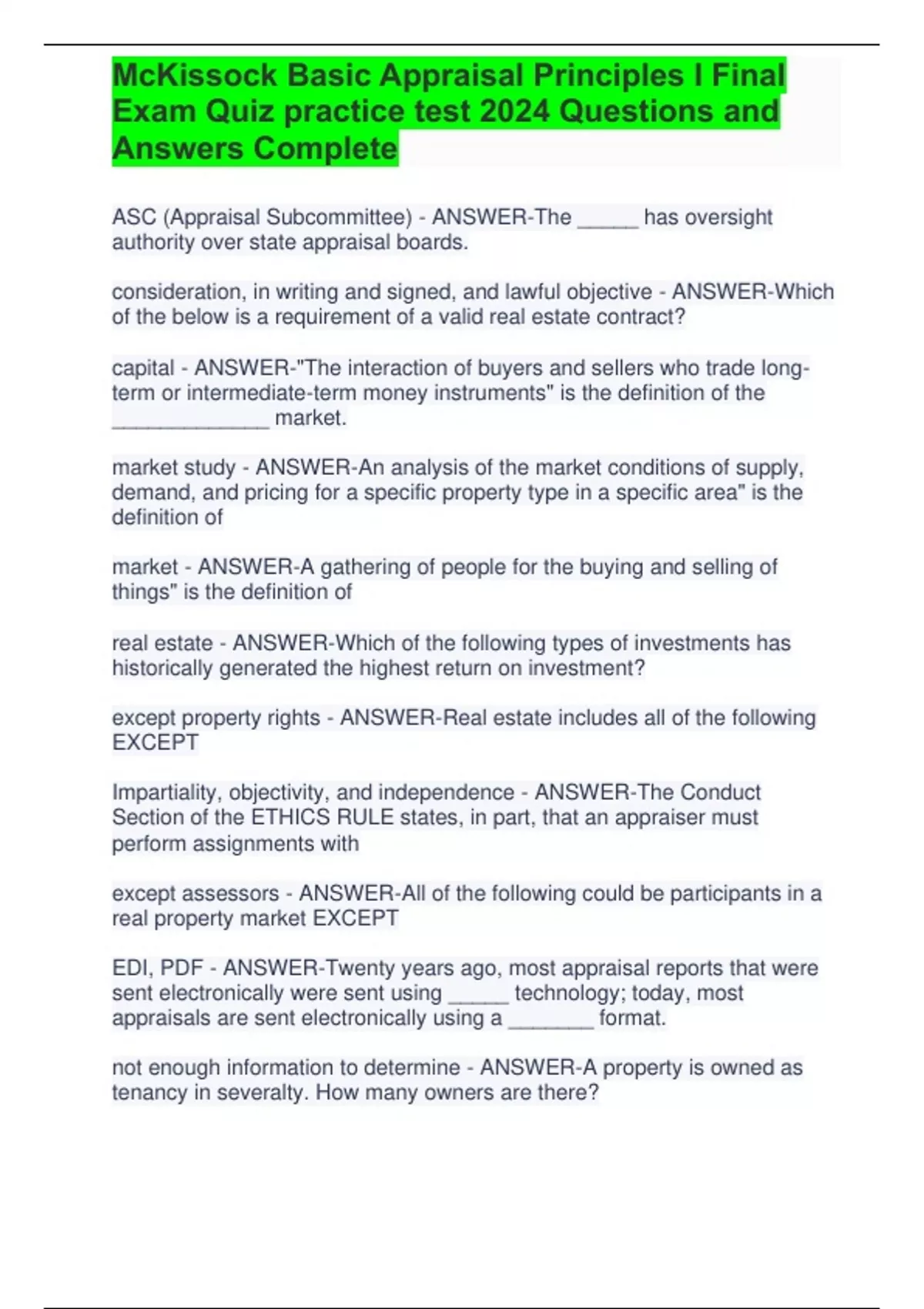 McKissock Basic Appraisal Principles I Final Exam Quiz practice test 2024 Questions and Answers Complete

ASC (Appraisal Subcommittee) - ANSWER-The _____ has oversight authority over state appraisal boards.

consideration, in writing and signed, and lawful objective - ANSWER-Which of the below is a requirement of a valid real estate contract?

capital - ANSWER-"The interaction of buyers and sellers who trade long-term or intermediate-term money instruments" is the definition of the _____________ market.

market study - ANSWER-An analysis of the market conditions of supply, demand, and pricing for a specific property type in a specific area" is the definition of

market - ANSWER-A gathering of people for the buying and selling of things" is the definition of

real estate - ANSWER-Which of the following types of investments has historically generated the highest return on investment?

except property rights - ANSWER-Real estate includes all of the following EXCEPT

Impartiality, objectivity, and independence - ANSWER-The Conduct Section of the ETHICS RULE states, in part, that an appraiser must perform assignments with

except assessors - ANSWER-All of the following could be participants in a real property market EXCEPT

EDI, PDF - ANSWER-Twenty years ago, most appraisal reports that were sent electronically were sent using _____ technology; today, most appraisals are sent electronically using a _______ format.

not enough information to determine - ANSWER-A property is owned as tenancy in severalty. How many owners are there?